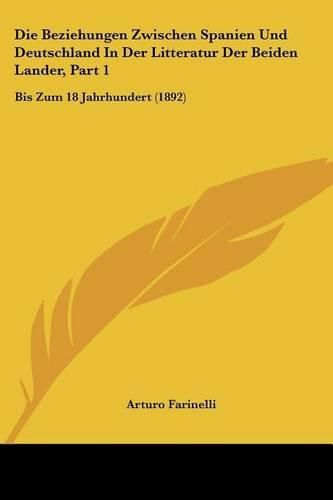 Die Beziehungen Zwischen Spanien Und Deutschland In Der Litteratur Der Beiden Lander, Part 1

Bis Zum 18 Jahrhundert (1892)

Arturo Farinelli